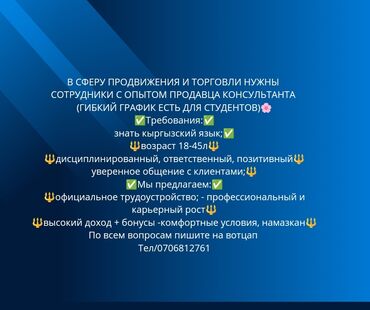 В СФЕРУ ПРОДВИЖЕНИЯ И ТОРГОВЛИ НУЖНЫ СОТРУДНИКИ С ОПЫТОМ ПРОДАВЦА КОНСУЛЬТАНТА (ГИБКИЙ ГРАФИК ЕСТЬ ДЛЯ СТУДЕНТОВ)🌸
✅Требования:✅
знать кыргызский язык;✅
🔱возраст 18-45л🔱
🔱дисциплинированный, ответственный, позитивный🔱
уверенное общение с клиентами;🔱
✅Мы предлагаем:✅
🔱официальное трудоустройство; - профессиональный и карьерный рост🔱
🔱высокий доход + бонусы -комфортные условия, намазкан🔱
По всем вопросам пишите на вотцап
Тел/0706812761